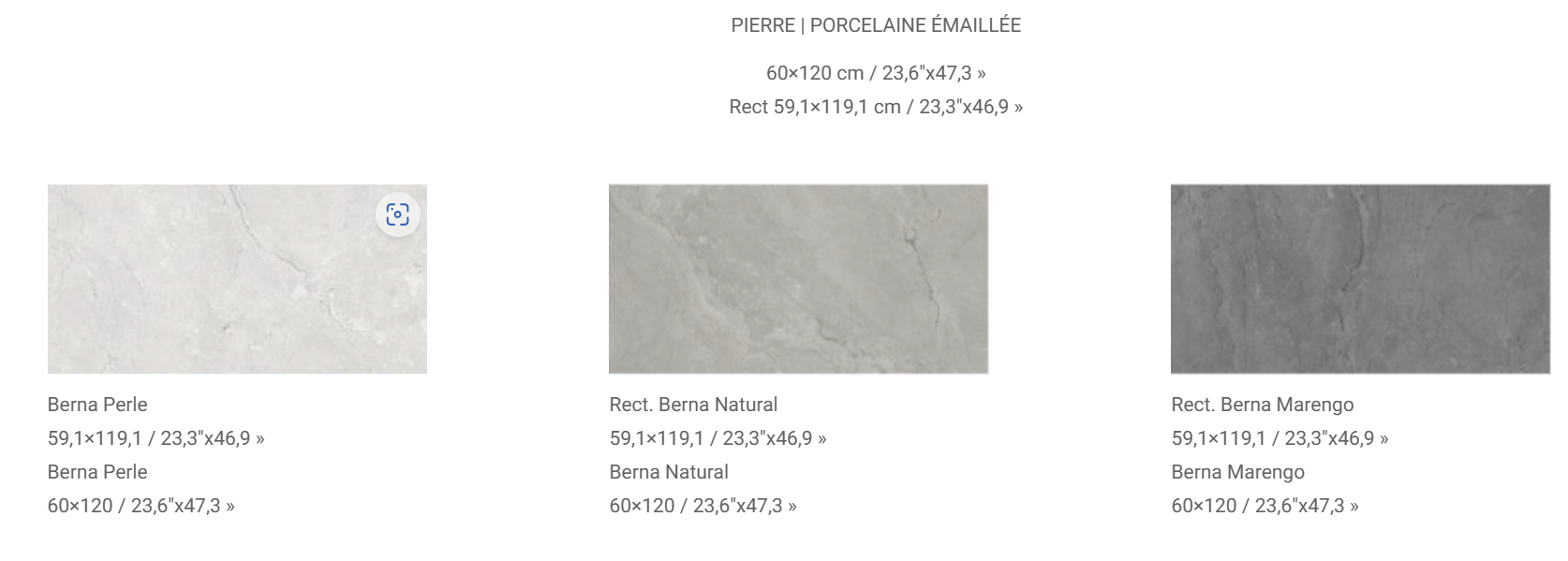 PIERRE | PORCELAINE ÉMAILLÉE

60×120 cm / 23,6"x47,3 »
Rect 59,1×119,1 cm / 23,3"x46,9 »

Berna Perle
59,1×119,1 / 23,3"x46,9 »
Berna Perle
60×120 / 23,6"x47,3 »

Rect. Berna Natural
59,1×119,1 / 23,3"x46,9 »
Berna Natural
60×120 / 23,6"x47,3 »

Rect. Berna Marengo
59,1×119,1 / 23,3"x46,9 »
Berna Marengo
60×120 / 23,6"x47,3 »